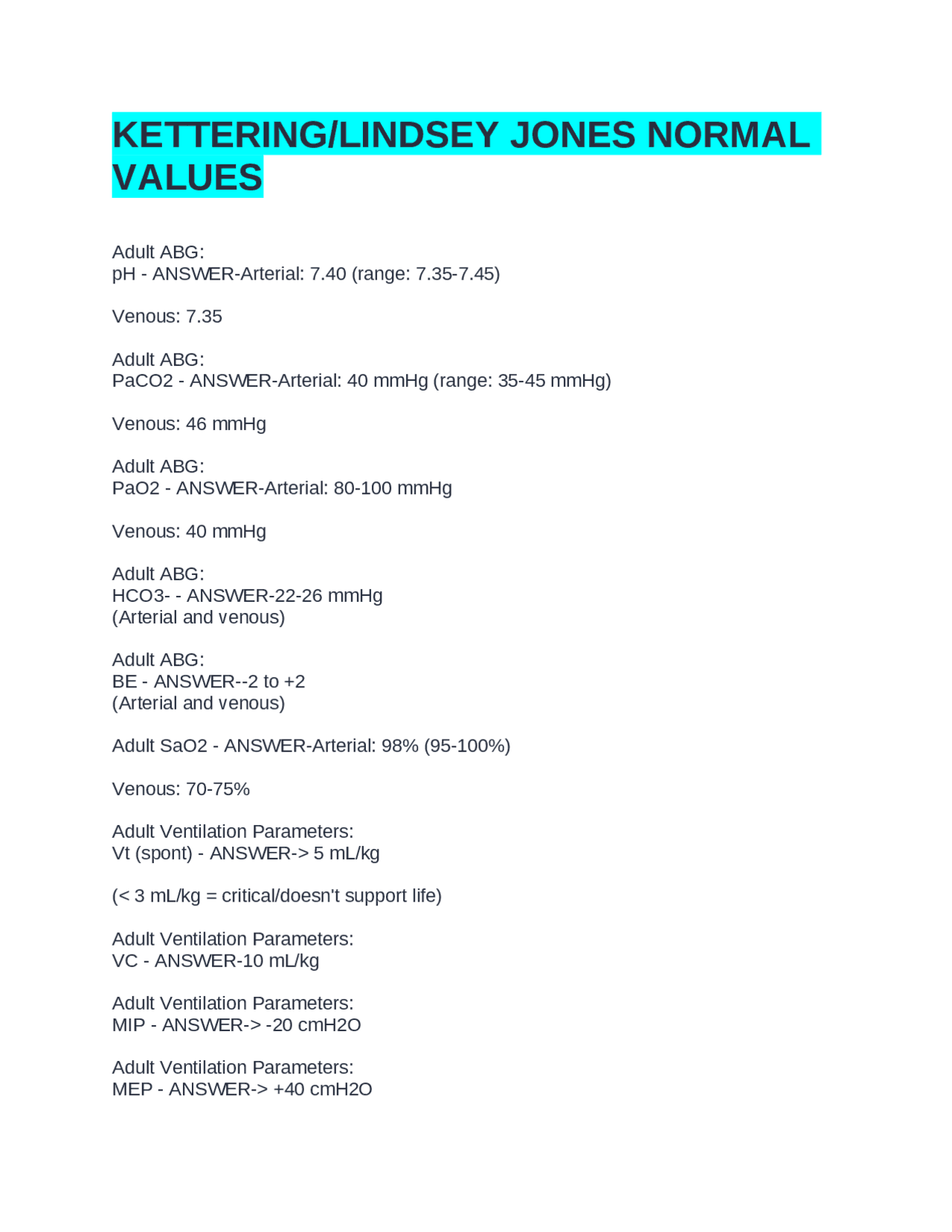 KETTERING/LINDSEY JONES NORMAL VALUES

Adult ABG:
pH - ANSWER-Arterial: 7.40 (range: 7.35-7.45)

Venous: 7.35

Adult ABG:
PaCO2 - ANSWER-Arterial: 40 mmHg (range: 35-45 mmHg)

Venous: 46 mmHg

Adult ABG:
PaO2 - ANSWER-Arterial: 80-100 mmHg

Venous: 40 mmHg

Adult ABG:
HCO3- - ANSWER-22-26 mmHg
(Arterial and venous)

Adult ABG:
BE - ANSWER--2 to +2
(Arterial and venous)

Adult SaO2 - ANSWER-Arterial: 98% (95-100%)

Venous: 70-75%

Adult Ventilation Parameters:
Vt (spont) - ANSWER-> 5 mL/kg

(< 3 mL/kg = critical/doesn't support life)

Adult Ventilation Parameters:
VC - ANSWER-10 mL/kg

Adult Ventilation Parameters:
MIP - ANSWER-> -20 cmH2O

Adult Ventilation Parameters:
MEP - ANSWER-> +40 cmH2O